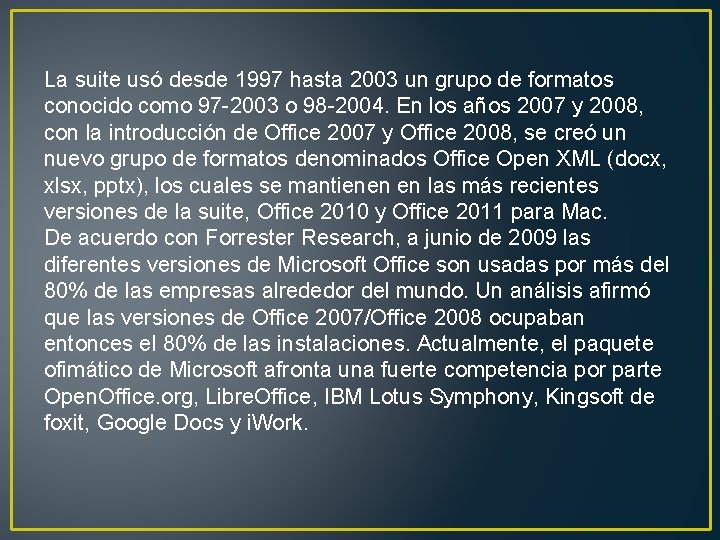 La suite usó desde 1997 hasta 2003 un grupo de formatos conocido como 97-2003 o 98-2004. En los años 2007 y 2008, con la introducción de Office 2007 y Office 2008, se creó un nuevo grupo de formatos denominados Office Open XML (docx, xlsx, pptx), los cuales se mantienen en las más recientes versiones de la suite, Office 2010 y Office 2011 para Mac.
De acuerdo con Forrester Research, a junio de 2009 las diferentes versiones de Microsoft Office son usadas por más del 80% de las empresas alrededor del mundo. Un análisis afirmó que las versiones de Office 2007/Office 2008 ocupaban entonces el 80% de las instalaciones. Actualmente, el paquete ofimático de Microsoft afronta una fuerte competencia por parte OpenOffice.org, LibreOffice, IBM Lotus Symphony, Kingsoft de foxit, Google Docs y iWork.